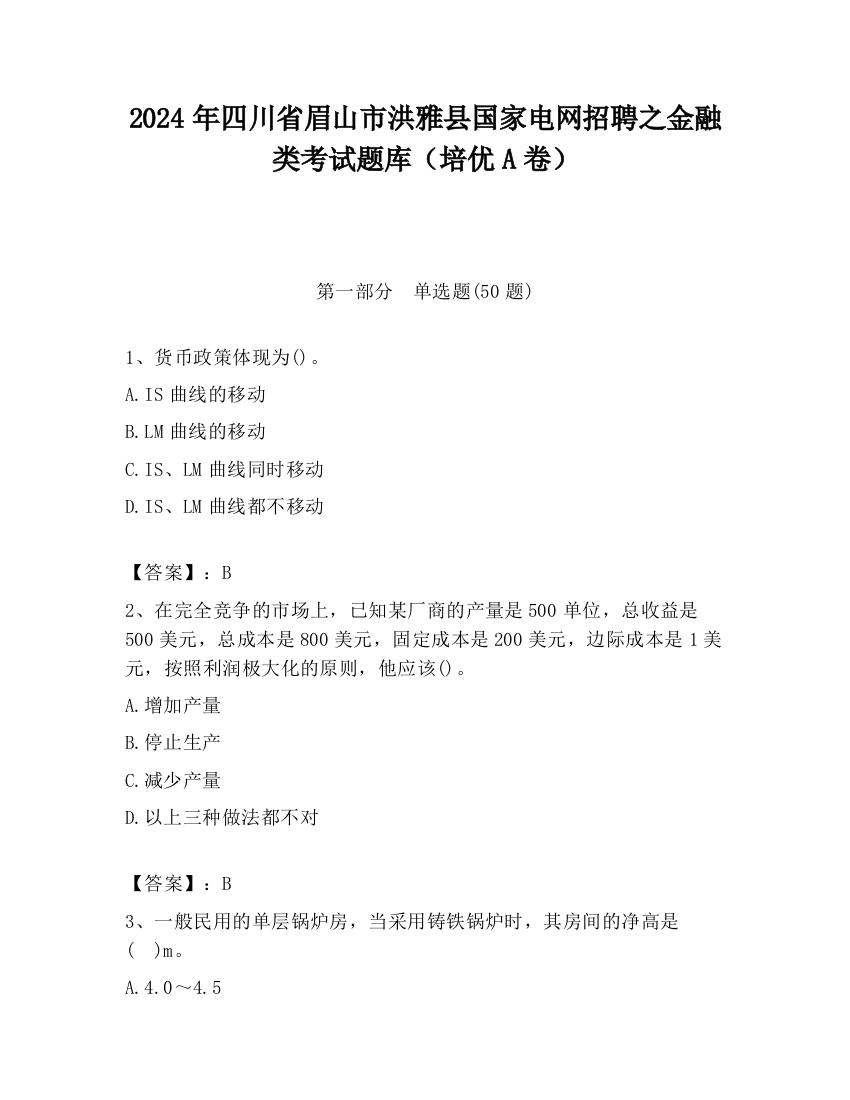 2024 年四川省眉山市洪雅县国家电网招聘之金融类考试题库（培优 A 卷）

第一部分　单选题(50 题)

1、货币政策体现为()。

A.IS 曲线的移动

B.LM 曲线的移动

C.IS、LM 曲线同时移动

D.IS、LM 曲线都不移动

【答案】：B

2、在完全竞争的市场上，已知某厂商的产量是 500 单位，总收益是 500 美元，总成本是 800 美元，固定成本是 200 美元，边际成本是 1 美元，按照利润极大化的原则，他应该()。

A.增加产量

B.停止生产

C.减少产量

D.以上三种做法都不对

【答案】：B

3、一般民用的单层锅炉房，当采用铸铁锅炉时，其房间的净高是(　)m。

A.4.0～4.5